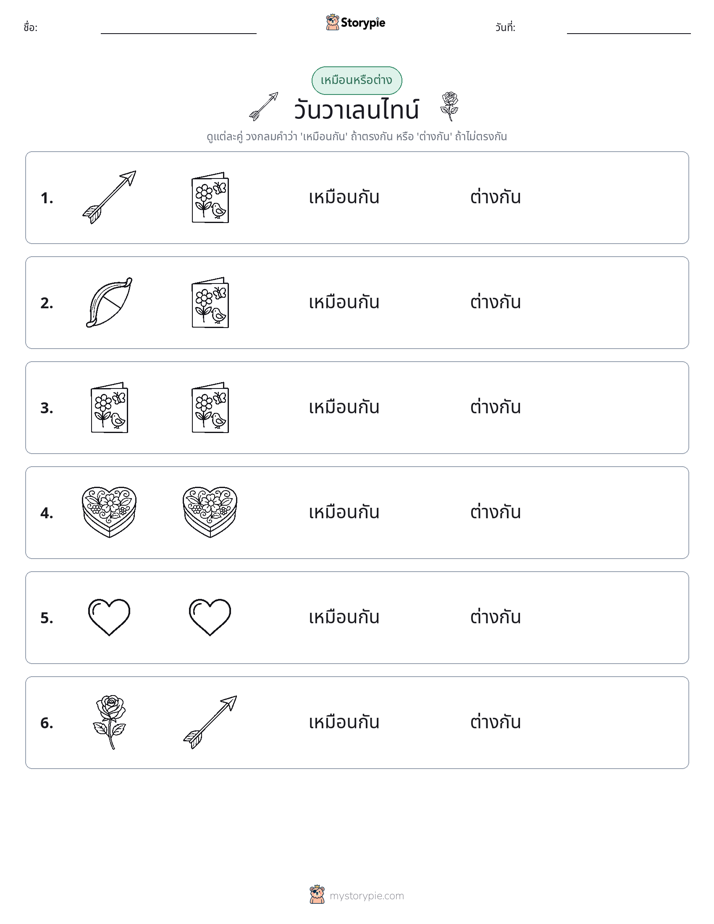 ชื่อ: ____ Storypie วันที่: ____

เหมือนหรือต่าง

วันวาเลนไทน์

ดูแต่ละคู่ วงกลมคำว่า 'เหมือนกัน' ถ้าตรงกัน หรือ 'ต่างกัน' ถ้าไม่ตรงกัน

1. เหมือนกัน ต่างกัน

2. เหมือนกัน ต่างกัน

3. เหมือนกัน ต่างกัน

4. เหมือนกัน ต่างกัน

5. เหมือนกัน ต่างกัน

6. เหมือนกัน ต่างกัน

mystorypie.com